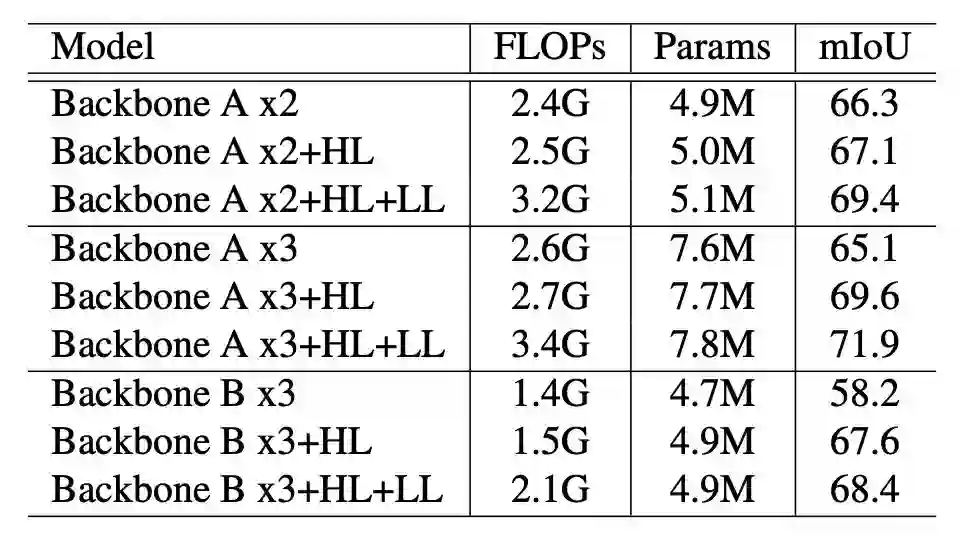 | Model | FLOPs | Params | mIoU |
|---|---|---|---|
| Backbone A x2 | 2.4G | 4.9M | 66.3 |
| Backbone A x2+HL | 2.5G | 5.0M | 67.1 |
| Backbone A x2+HL+LL | 3.2G | 5.1M | 69.4 |
| Backbone A x3 | 2.6G | 7.6M | 65.1 |
| Backbone A x3+HL | 2.7G | 7.7M | 69.6 |
| Backbone A x3+HL+LL | 3.4G | 7.8M | 71.9 |
| Backbone B x3 | 1.4G | 4.7M | 58.2 |
| Backbone B x3+HL | 1.5G | 4.9M | 67.6 |
| Backbone B x3+HL+LL | 2.1G | 4.9M | 68.4 |